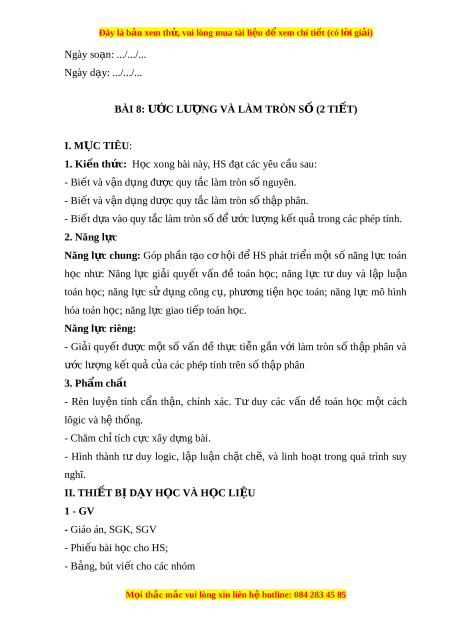 Đây là bản xem thử, vui lòng mua tài liệu để xem chi tiết (có lời giải)

Ngày soạn: .../.../...

Ngày dạy: .../.../...

BÀI 8: ƯỚC LƯỢNG VÀ LÀM TRÒN SỐ (2 TIẾT)

I. MỤC TIÊU:

1. Kiến thức: Học xong bài này, HS đạt các yêu cầu sau:

- Biết và vận dụng được quy tắc làm tròn số nguyên.

- Biết và vận dụng được quy tắc làm tròn số thập phân.

- Biết dựa vào quy tắc làm tròn số để ước lượng kết quả trong các phép tính.

2. Năng lực

Năng lực chung: Góp phần tạo cơ hội để HS phát triển một số năng lực toán học như: Năng lực giải quyết vấn đề toán học; năng lực tư duy và lập luận toán học; năng lực sử dụng công cụ, phương tiện học toán; năng lực mô hình hóa toán học; năng lực giao tiếp toán học.

Năng lực riêng:

- Giải quyết được một số vấn đề thực tiễn gắn với làm tròn số thập phân và ước lượng kết quả của các phép tính trên số thập phân

3. Phẩm chất

- Rèn luyện tính cẩn thận, chính xác. Tư duy các vấn đề toán học một cách lôgic và hệ thống.

- Chăm chỉ tích cực xây dựng bài.

- Hình thành tư duy logic, lập luận chặt chẽ, và linh hoạt trong quá trình suy nghĩ.

II. THIẾT BỊ DẠY HỌC VÀ HỌC LIỆU

1 - GV

- Giáo án, SGK, SGV

- Phiếu bài học cho HS;

- Bảng, bút viết cho các nhóm

Mọi thắc mắc vui lòng xin liên hệ hotline: 084 283 45 85